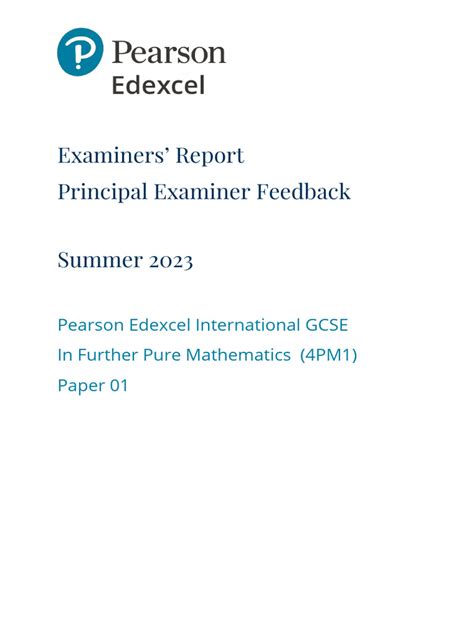 Pearson
Edexcel

Examiners' Report
Principal Examiner Feedback

Summer 2023

Pearson Edexcel International GCSE
In Further Pure Mathematics (4PM1)
Paper 01